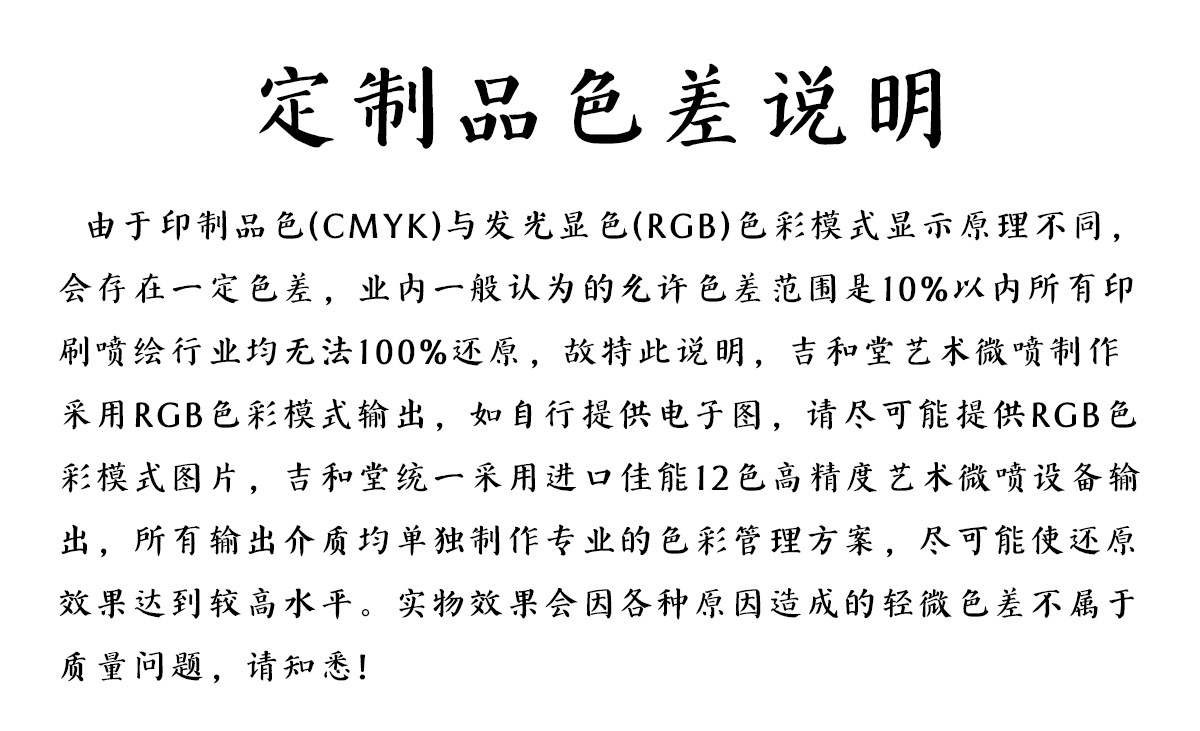 定制品色差说明

由于印制品色(CMYK)与发光显色(RGB)色彩模式显示原理不同，会存在一定色差，业内一般认为的允许色差范围是10%以内所有印刷喷绘行业均无法100%还原，故特此说明，吉和堂艺术微喷制作采用RGB色彩模式输出，如自行提供电子图，请尽可能提供RGB色彩模式图片，吉和堂统一采用进口佳能12色高精度艺术微喷设备输出，所有输出介质均单独制作专业的色彩管理方案，尽可能使还原效果达到较高水平。实物效果会因各种原因造成的轻微色差不属于质量问题，请知悉！